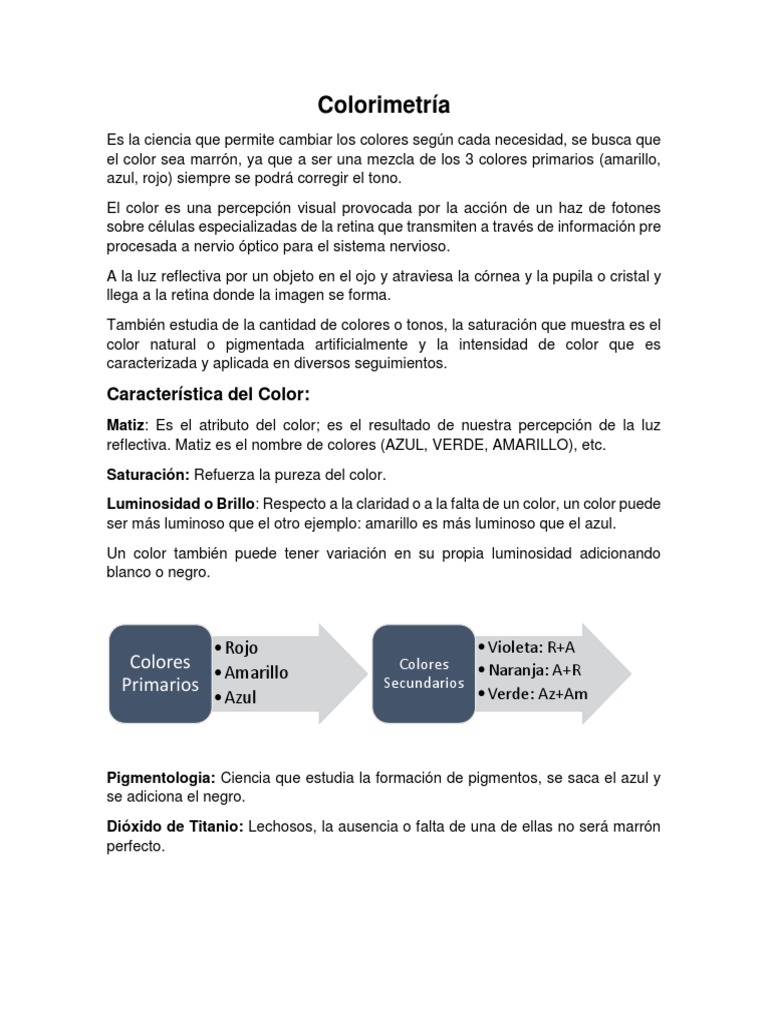 Colorimetría

Es la ciencia que permite cambiar los colores según cada necesidad, se busca que el color sea marrón, ya que a ser una mezcla de los 3 colores primarios (amarillo, azul, rojo) siempre se podrá corregir el tono.

El color es una percepción visual provocada por la acción de un haz de fotones sobre células especializadas de la retina que transmiten a través de información pre procesada a nervio óptico para el sistema nervioso.

A la luz reflectiva por un objeto en el ojo y atraviesa la córnea y la pupila o cristal y llega a la retina donde la imagen se forma.

También estudia de la cantidad de colores o tonos, la saturación que muestra es el color natural o pigmentada artificialmente y la intensidad de color que es caracterizada y aplicada en diversos seguimientos.

Característica del Color:

Matiz: Es el atributo del color; es el resultado de nuestra percepción de la luz reflectiva. Matiz es el nombre de colores (AZUL, VERDE, AMARILLO), etc.

Saturación: Refuerza la pureza del color.

Luminosidad o Brillo: Respecto a la claridad o a la falta de un color, un color puede ser más luminoso que el otro ejemplo: amarillo es más luminoso que el azul.

Un color también puede tener variación en su propia luminosidad adicionando blanco o negro.

Colores Primarios
• Rojo
• Amarillo
• Azul

Colores Secundarios
• Violeta: R+A
• Naranja: A+R
• Verde: Az+Am

Pigmentologia: Ciencia que estudia la formación de pigmentos, se saca el azul y se adiciona el negro.

Dióxido de Titanio: Lechosos, la ausencia o falta de una de ellas no será marrón perfecto.